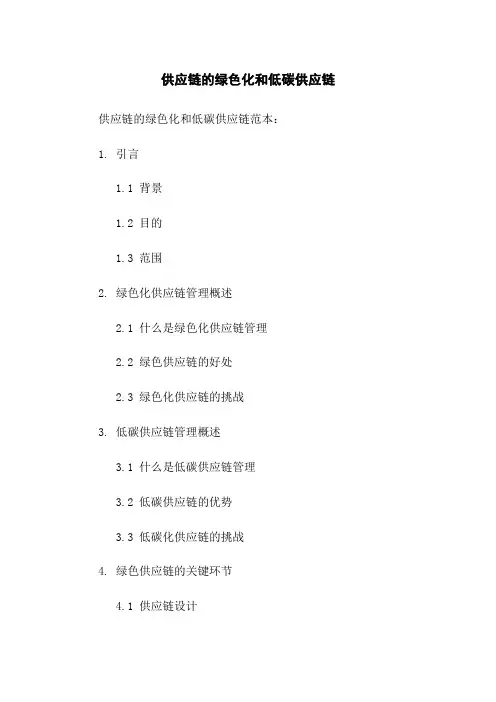 供应链的绿色化和低碳供应链

供应链的绿色化和低碳供应链范本：

1. 引言

1.1 背景

1.2 目的

1.3 范围

2. 绿色化供应链管理概述

2.1 什么是绿色化供应链管理

2.2 绿色供应链的好处

2.3 绿色化供应链的挑战

3. 低碳供应链管理概述

3.1 什么是低碳供应链管理

3.2 低碳供应链的优势

3.3 低碳化供应链的挑战

4. 绿色供应链的关键环节

4.1 供应链设计